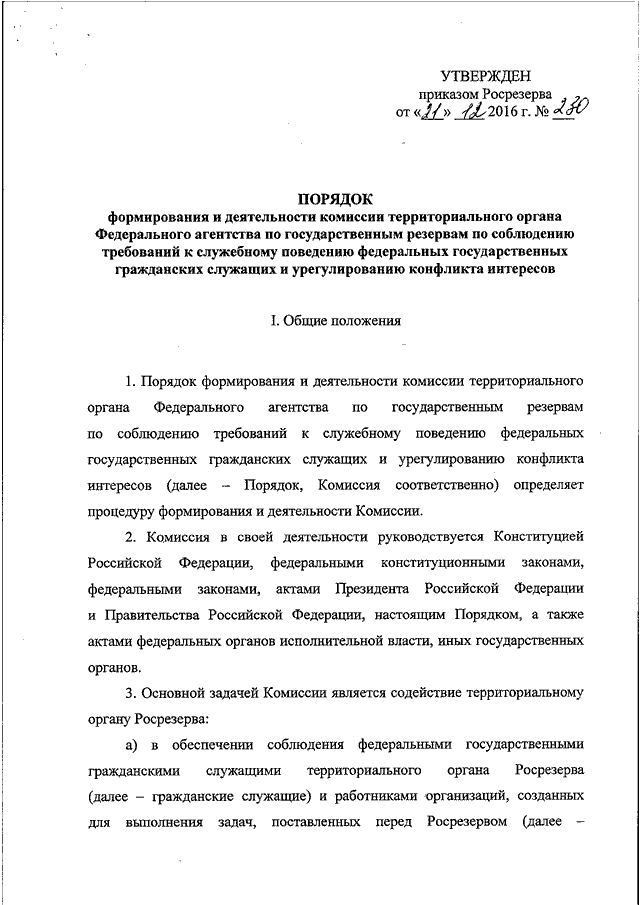 УТВЕРЖДЕН
приказом Росрезерва
от «21» 12 2016 г. № 230

ПОРЯДОК
формирования и деятельности комиссии территориального органа Федерального агентства по государственным резервам по соблюдению требований к служебному поведению федеральных государственных гражданских служащих и урегулированию конфликта интересов

I. Общие положения

1. Порядок формирования и деятельности комиссии территориального органа Федерального агентства по государственным резервам по соблюдению требований к служебному поведению федеральных государственных гражданских служащих и урегулированию конфликта интересов (далее – Порядок, Комиссия соответственно) определяет процедуру формирования и деятельности Комиссии.

2. Комиссия в своей деятельности руководствуется Конституцией Российской Федерации, федеральными конституционными законами, федеральными законами, актами Президента Российской Федерации и Правительства Российской Федерации, настоящим Порядком, а также актами федеральных органов исполнительной власти, иных государственных органов.

3. Основной задачей Комиссии является содействие территориальному органу Росрезерва:

а) в обеспечении соблюдения федеральными государственными гражданскими служащими территориального органа Росрезерва (далее – гражданские служащие) и работниками организаций, созданных для выполнения задач, поставленных перед Росрезервом (далее –